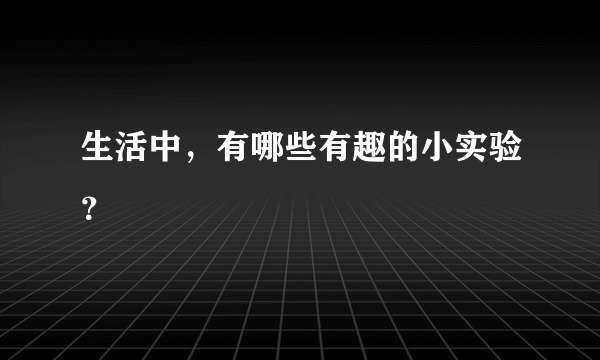 生活中，有哪些有趣的小实验？